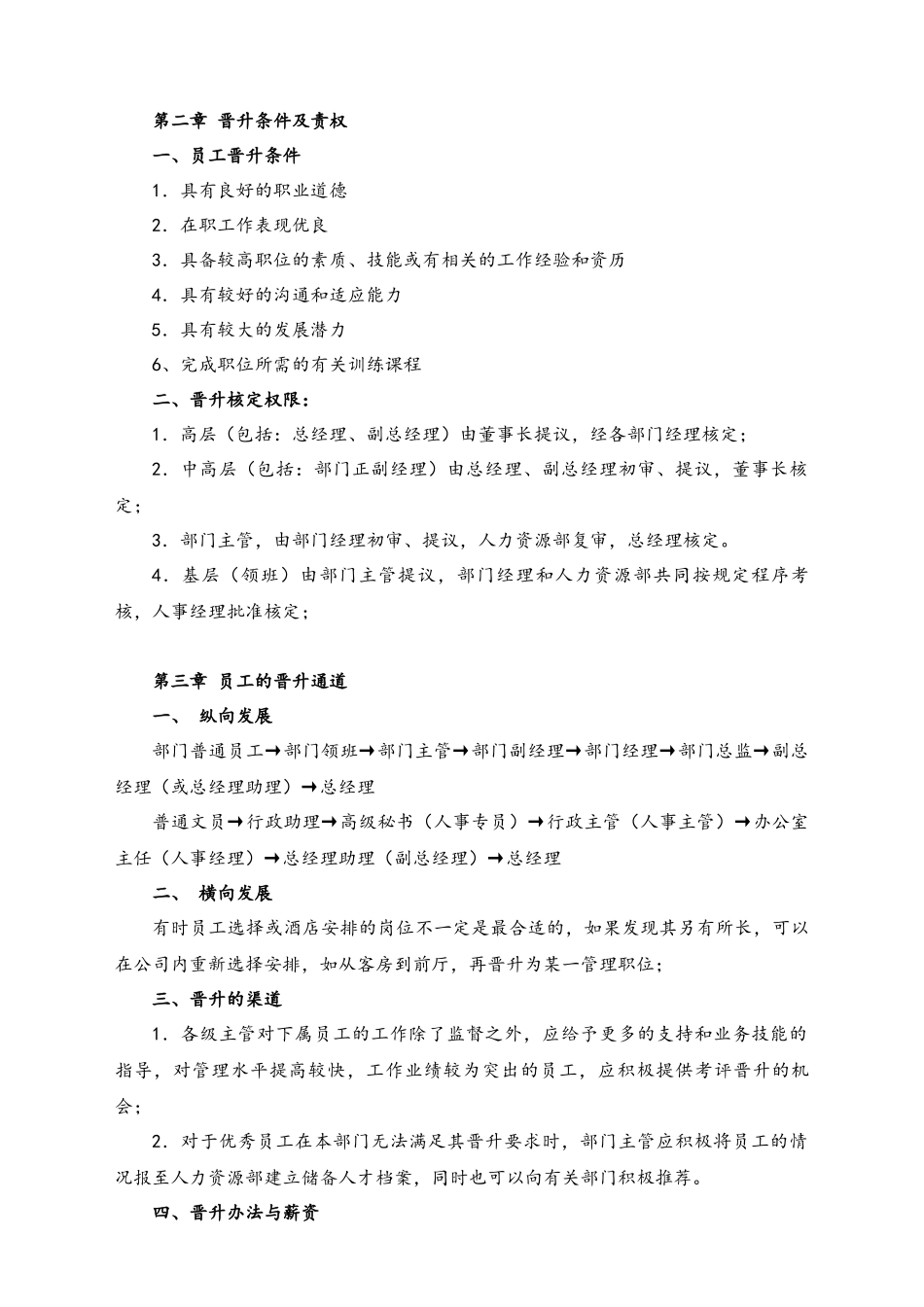 第二章 晋升条件及责权

一、员工晋升条件

1．具有良好的职业道德

2．在职工作表现优良

3．具备较高职位的素质、技能或有相关的工作经验和资历

4．具有较好的沟通和适应能力

5．具有较大的发展潜力

6、完成职位所需的有关训练课程

二、晋升核定权限：

1．高层（包括：总经理、副总经理）由董事长提议，经各部门经理核定；

2．中高层（包括：部门正副经理）由总经理、副总经理初审、提议，董事长核定；

3．部门主管，由部门经理初审、提议，人力资源部复审，总经理核定。

4．基层（领班）由部门主管提议，部门经理和人力资源部共同按规定程序考核，人事经理批准核定；

第三章 员工的晋升通道

一、 纵向发展

部门普通员工→部门领班→部门主管→部门副经理→部门经理→部门总监→副总经理（或总经理助理）→总经理

普通文员→行政助理→高级秘书（人事专员）→行政主管（人事主管）→办公室主任（人事经理）→总经理助理（副总经理）→总经理

二、 横向发展

有时员工选择或酒店安排的岗位不一定是最合适的，如果发现其另有所长，可以在公司内重新选择安排，如从客房到前厅，再晋升为某一管理职位；

三、晋升的渠道

1．各级主管对下属员工的工作除了监督之外，应给予更多的支持和业务技能的指导，对管理水平提高较快，工作业绩较为突出的员工，应积极提供考评晋升的机会；

2．对于优秀员工在本部门无法满足其晋升要求时，部门主管应积极将员工的情况报至人力资源部建立储备人才档案，同时也可以向有关部门积极推荐。

四、晋升办法与薪资